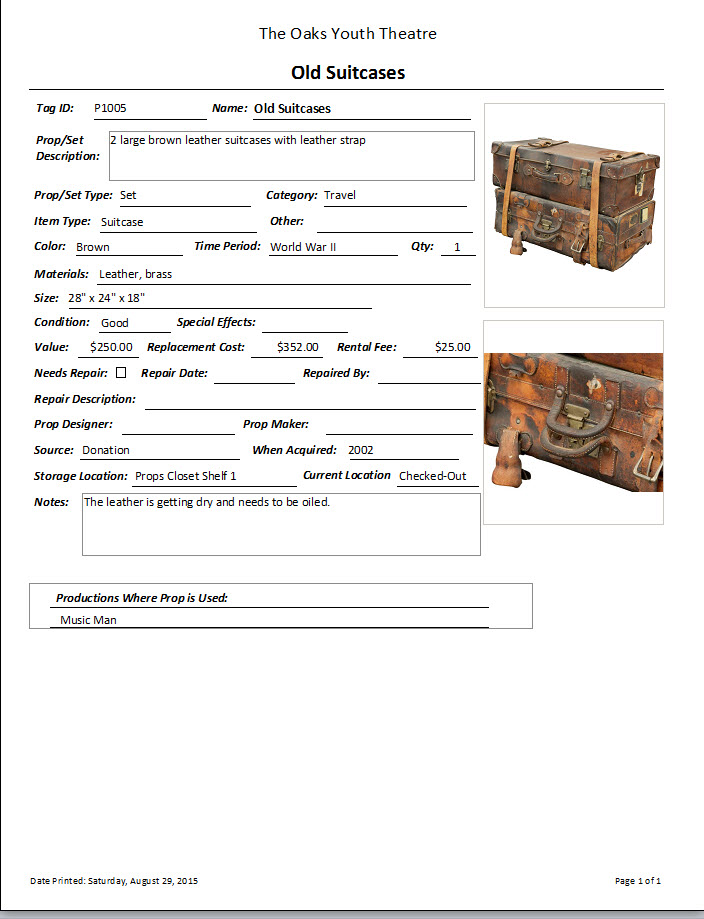 The Oaks Youth Theatre

Old Suitcases

Tag ID: P1005 Name: Old Suitcases

Prop/Set Description: 2 large brown leather suitcases with leather strap

Prop/Set Type: Set Category: Travel

Item Type: Suitcase Other:

Color: Brown Time Period: World War II Qty: 1

Materials: Leather, brass

Size: 28" x 24" x 18"

Condition: Good Special Effects:

Value: $250.00 Replacement Cost: $352.00 Rental Fee: $25.00

Needs Repair: ☐ Repair Date: Repaired By:

Repair Description:

Prop Designer: Prop Maker:

Source: Donation When Acquired: 2002

Storage Location: Props Closet Shelf 1 Current Location Checked-Out

Notes: The leather is getting dry and needs to be oiled.

Productions Where Prop is Used:

Music Man

Date Printed: Saturday, August 29, 2015

Page 1 of 1